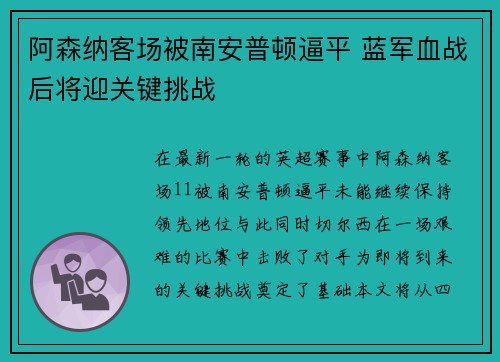 阿森纳客场被南安普顿逼平 蓝军血战后将迎关键挑战

在最新一轮的英超赛事中阿森纳客场11被南安普顿逼平未能继续保持领先地位与此同时切尔西在一场艰难的比赛中击败了对手为即将到来的关键挑战奠定了基础本文将从四